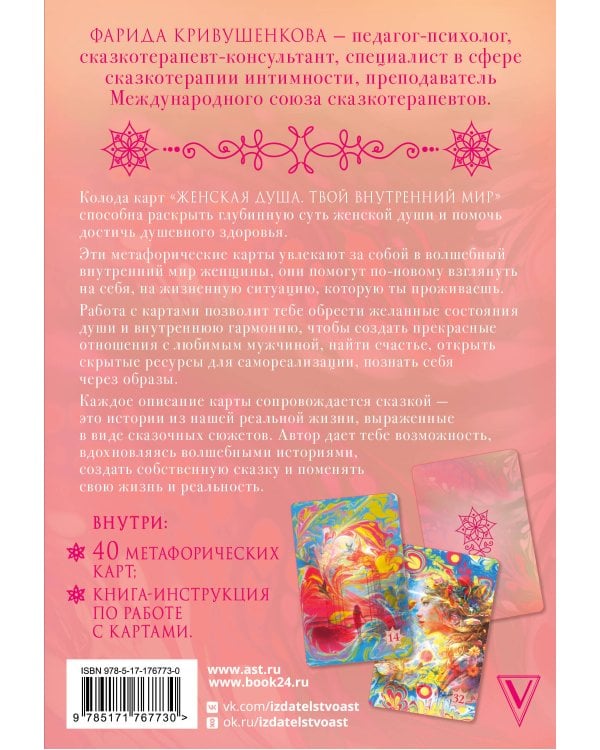 ФАРИДА КРИВУШЕНКОВА – педагог-психолог, сказкотерапевт-консультант, специалист в сфере сказкотерапии интимности, преподаватель Международного союза сказкотерапевтов.

Колода карт «ЖЕНСКАЯ ДУША. ТВОЙ ВНУТРЕННИЙ МИР» способна раскрыть глубинную суть женской души и помочь достичь душевного здоровья.

Эти метафорические карты увлекают за собой в волшебный внутренний мир женщины, они помогут по-новому взглянуть на себя, на жизненную ситуацию, которую ты проживаешь.

Работа с картами позволит тебе обрести желанные состояния души и внутреннюю гармонию, чтобы создать прекрасные отношения с любимым мужчиной, найти счастье, открыть скрытые ресурсы для самореализации, познать себя через образы.

Каждое описание карты сопровождается сказкой — это истории из нашей реальной жизни, выраженные в виде сказочных сюжетов. Автор дает тебе возможность, вдохновляясь волшебными историями, создать собственную сказку и поменять свою жизнь и реальность.

ВНУТРИ:
40 МЕТАФОРИЧЕСКИХ КАРТ;
КНИГА-ИНСТРУКЦИЯ ПО РАБОТЕ С КАРТАМИ.

14
32

ISBN 978-5-17-176773-0
9 785171 767730 >

www.ast.ru
www.book24.ru
vk.com/izdatelstvoast
ok.ru/izdatelstvoast